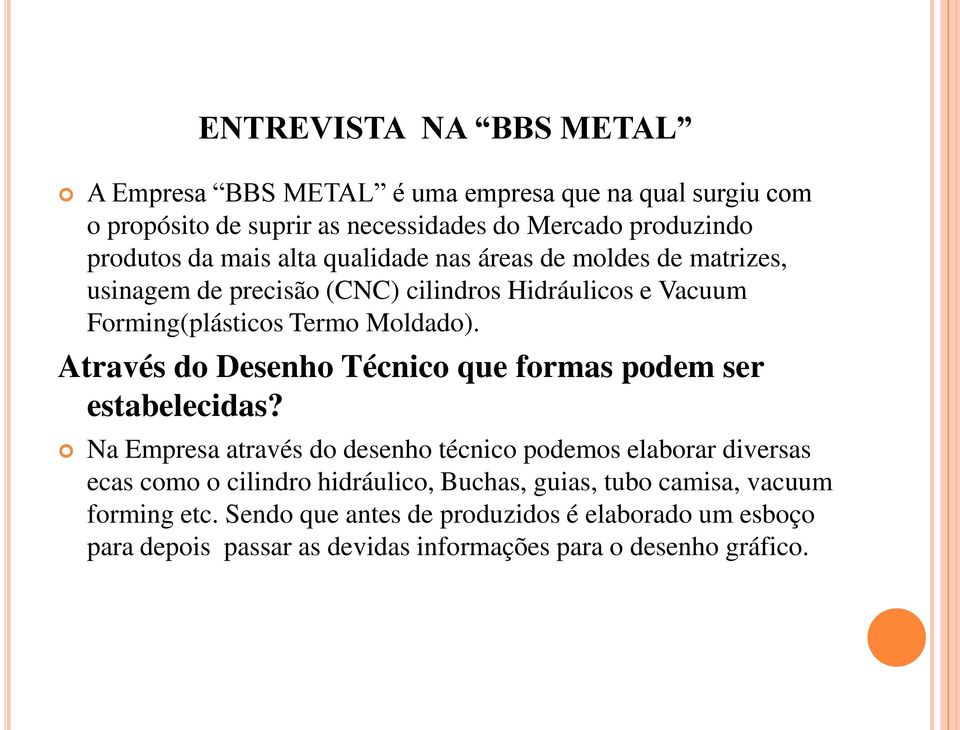 ENTREVISTA NA “BBS METAL”

A Empresa “BBS METAL” é uma empresa que na qual surgiu com o propósito de suprir as necessidades do Mercado produzindo produtos da mais alta qualidade nas áreas de moldes de matrizes, usinagem de precisão (CNC) cilindros Hidráulicos e Vacuum Forming(plásticos Termo Moldado).

Através do Desenho Técnico que formas podem ser estabelecidas?

Na Empresa através do desenho técnico podemos elaborar diversas ecas como o cilindro hidráulico, Buchas, guias, tubo camisa, vacuum forming etc. Sendo que antes de produzidos é elaborado um esboço para depois passar as devidas informações para o desenho gráfico.